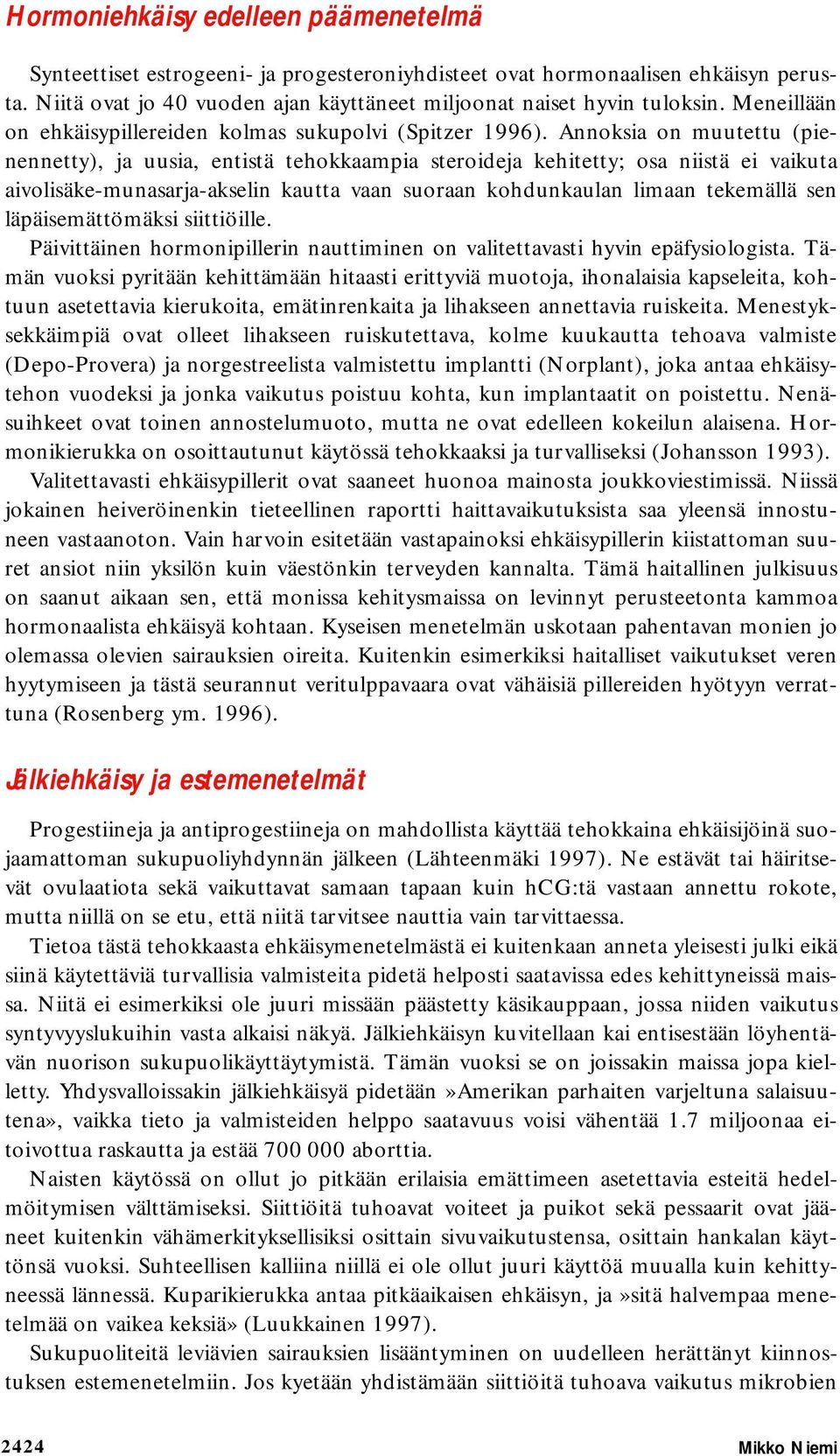 Hormoniehkäisy edelleen päämenetelmä

Synteettiset estrogeeni- ja progesteroniyhdisteet ovat hormonaalisen ehkäisyn perusta. Niitä ovat jo 40 vuoden ajan käyttäneet miljoonat naiset hyvin tuloksin. Meneillään on ehkäisypillereiden kolmas sukupolvi (Spitzer 1996). Annoksia on muutettu (pienennetty), ja uusia, entistä tehokkaampia steroideja kehitetty; osa niistä ei vaikuta aivolisäke-munasarja-akselin kautta vaan suoraan kohdunkaulan limaan tekemällä sen läpäisemättömäksi siittiöille.
Päivittäinen hormonipillerin nauttiminen on valitettavasti hyvin epäfysiologista. Tämän vuoksi pyritään kehittämään hitaasti erittyviä muotoja, ihonalaisia kapseleita, kohtuun asetettavia kierukoita, emätinrenkaita ja lihakseen annettavia ruiskeita. Menestyksekkäimpiä ovat olleet lihakseen ruiskutettava, kolme kuukautta tehoava valmiste (Depo-Provera) ja norgestreelista valmistettu implantti (Norplant), joka antaa ehkäisytehon vuodeksi ja jonka vaikutus poistuu kohta, kun implantaatit on poistettu. Nenäsuihkeet ovat toinen annostelumuoto, mutta ne ovat edelleen kokeilun alaisena. Hormonikierukka on osoittautunut käytössä tehokkaaksi ja turvalliseksi (Johansson 1993).
Valitettavasti ehkäisypillerit ovat saaneet huonoa mainosta joukkoviestimissä. Niissä jokainen heiveröinenkin tieteellinen raportti haittavaikutuksista saa yleensä innostuneen vastaanoton. Vain harvoin esitetään vastapainoksi ehkäisypillerin kiistattoman suuret ansiot niin yksilön kuin väestönkin terveyden kannalta. Tämä haitallinen julkisuus on saanut aikaan sen, että monissa kehitysmaissa on levinnyt perusteetonta kammoa hormonaalista ehkäisyä kohtaan. Kyseisen menetelmän uskotaan pahentavan monien jo olemassa olevien sairauksien oireita. Kuitenkin esimerkiksi haitalliset vaikutukset veren hyytymiseen ja tästä seurannut veritulppavaara ovat vähäisiä pillereiden hyötyyn verrattuna (Rosenberg ym. 1996).

Jälkiehkäisy ja estemenetelmät

Progestiineja ja antiprogestiineja on mahdollista käyttää tehokkaina ehkäisijöinä suojaamattoman sukupuoliyhdynnän jälkeen (Lähteenmäki 1997). Ne estävät tai häiritsevät ovulaatiota sekä vaikuttavat samaan tapaan kuin hCG:tä vastaan annettu rokote, mutta niillä on se etu, että niitä tarvitsee nauttia vain tarvittaessa.
Tietoa tästä tehokkaasta ehkäisymenetelmästä ei kuitenkaan anneta yleisesti julki eikä siinä käytettäviä turvallisia valmisteita pidetä helposti saatavissa edes kehittyneissä maissa. Niitä ei esimerkiksi ole juuri missään päästetty käsikauppaan, jossa niiden vaikutus syntyvyyslukuihin vasta alkaisi näkyä. Jälkiehkäisyn kuvitellaan kai entisestään löyhentävän nuorison sukupuolikäyttäytymistä. Tämän vuoksi se on joissakin maissa jopa kielletty. Yhdysvalloissakin jälkiehkäisyä pidetään »Amerikan parhaiten varjeltuna salaisuutena», vaikka tieto ja valmisteiden helppo saatavuus voisi vähentää 1.7 miljoonaa eitoivottua raskautta ja estää 700 000 aborttia.
Naisten käytössä on ollut jo pitkään erilaisia emättimeen asetettavia esteitä hedelmöitymisen välttämiseksi. Siittiöitä tuhoavat voiteet ja puikot sekä pessaarit ovat jääneet kuitenkin vähämerkityksellisiksi osittain sivuvaikutustensa, osittain hankalan käyttönsä vuoksi. Suhteellisen kalliina niillä ei ole ollut juuri käyttöä muualla kuin kehittyneessä lännessä. Kuparikierukka antaa pitkäaikaisen ehkäisyn, ja »sitä halvempaa menetelmää on vaikea keksiä» (Luukkainen 1997).
Sukupuoliteitä leviävien sairauksien lisääntyminen on uudelleen herättänyt kiinnostuksen estemenetelmiin. Jos kyetään yhdistämään siittiöitä tuhoava vaikutus mikrobien

2424 Mikko Niemi